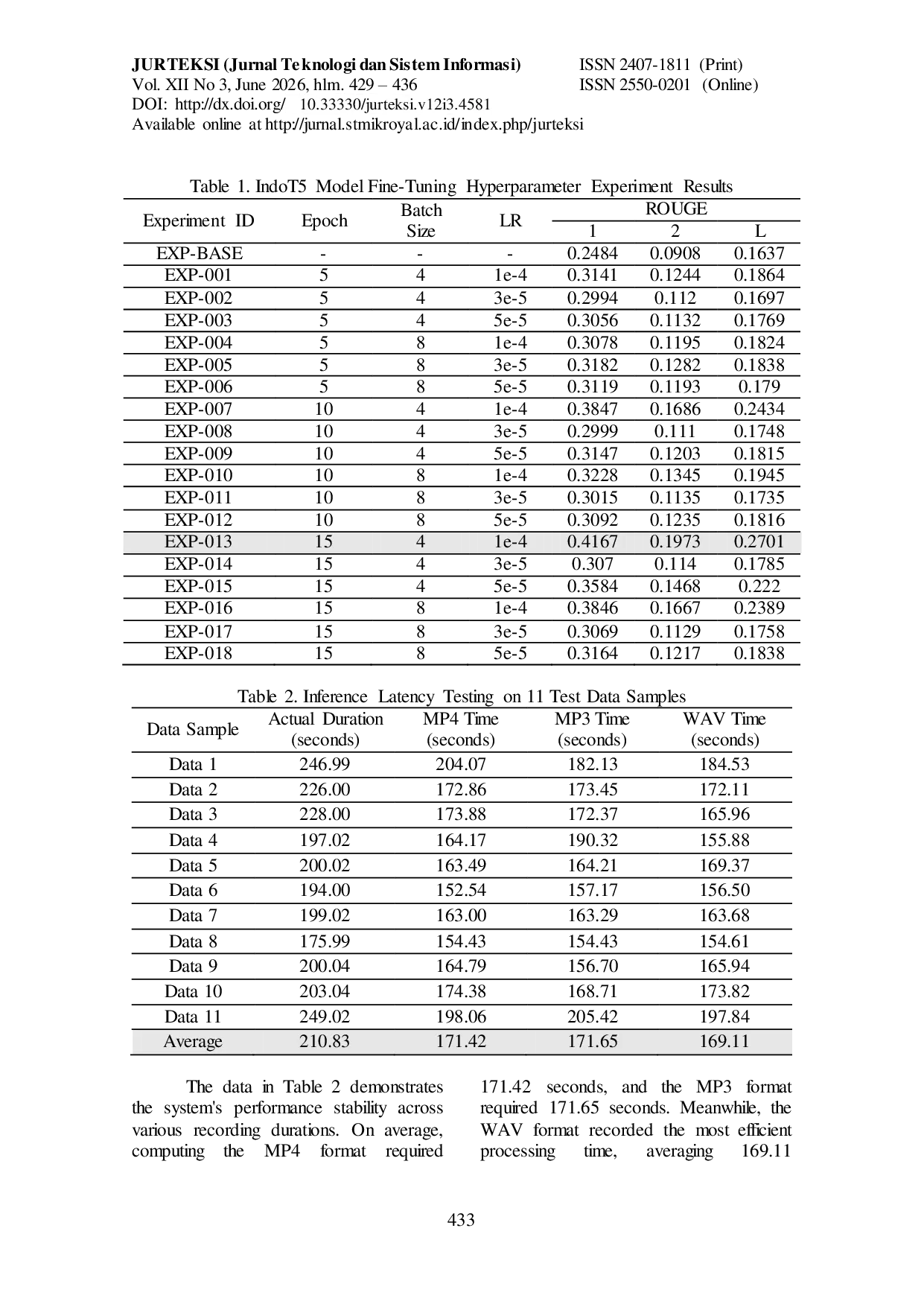 JURTEKSI (Jurnal Teknologi dan Sistem Informasi)
Vol. XII No 3, June 2026, hlm. 429 – 436
DOI: http://dx.doi.org/ 10.33330/jurteksi.v12i3.4581
Available online at http://jurnal.stmikroyal.ac.id/index.php/jurteksi

ISSN 2407-1811 (Print)
ISSN 2550-0201 (Online)

Table 1. IndoT5 Model Fine-Tuning Hyperparameter Experiment Results

| Experiment ID | Epoch | Batch Size | LR | ROUGE 1 | ROUGE 2 | ROUGE L |
|---|---|---|---|---|---|---|
| EXP-BASE | - | - | - | 0.2484 | 0.0908 | 0.1637 |
| EXP-001 | 5 | 4 | 1e-4 | 0.3141 | 0.1244 | 0.1864 |
| EXP-002 | 5 | 4 | 3e-5 | 0.2994 | 0.112 | 0.1697 |
| EXP-003 | 5 | 4 | 5e-5 | 0.3056 | 0.1132 | 0.1769 |
| EXP-004 | 5 | 8 | 1e-4 | 0.3078 | 0.1195 | 0.1824 |
| EXP-005 | 5 | 8 | 3e-5 | 0.3182 | 0.1282 | 0.1838 |
| EXP-006 | 5 | 8 | 5e-5 | 0.3119 | 0.1193 | 0.179 |
| EXP-007 | 10 | 4 | 1e-4 | 0.3847 | 0.1686 | 0.2434 |
| EXP-008 | 10 | 4 | 3e-5 | 0.2999 | 0.111 | 0.1748 |
| EXP-009 | 10 | 4 | 5e-5 | 0.3147 | 0.1203 | 0.1815 |
| EXP-010 | 10 | 8 | 1e-4 | 0.3228 | 0.1345 | 0.1945 |
| EXP-011 | 10 | 8 | 3e-5 | 0.3015 | 0.1135 | 0.1735 |
| EXP-012 | 10 | 8 | 5e-5 | 0.3092 | 0.1235 | 0.1816 |
| EXP-013 | 15 | 4 | 1e-4 | 0.4167 | 0.1973 | 0.2701 |
| EXP-014 | 15 | 4 | 3e-5 | 0.307 | 0.114 | 0.1785 |
| EXP-015 | 15 | 4 | 5e-5 | 0.3584 | 0.1468 | 0.222 |
| EXP-016 | 15 | 8 | 1e-4 | 0.3846 | 0.1667 | 0.2389 |
| EXP-017 | 15 | 8 | 3e-5 | 0.3069 | 0.1129 | 0.1758 |
| EXP-018 | 15 | 8 | 5e-5 | 0.3164 | 0.1217 | 0.1838 |

Table 2. Inference Latency Testing on 11 Test Data Samples

| Data Sample | Actual Duration (seconds) | MP4 Time (seconds) | MP3 Time (seconds) | WAV Time (seconds) |
|---|---|---|---|---|
| Data 1 | 246.99 | 204.07 | 182.13 | 184.53 |
| Data 2 | 226.00 | 172.86 | 173.45 | 172.11 |
| Data 3 | 228.00 | 173.88 | 172.37 | 165.96 |
| Data 4 | 197.02 | 164.17 | 190.32 | 155.88 |
| Data 5 | 200.02 | 163.49 | 164.21 | 169.37 |
| Data 6 | 194.00 | 152.54 | 157.17 | 156.50 |
| Data 7 | 199.02 | 163.00 | 163.29 | 163.68 |
| Data 8 | 175.99 | 154.43 | 154.43 | 154.61 |
| Data 9 | 200.04 | 164.79 | 156.70 | 165.94 |
| Data 10 | 203.04 | 174.38 | 168.71 | 173.82 |
| Data 11 | 249.02 | 198.06 | 205.42 | 197.84 |
| Average | 210.83 | 171.42 | 171.65 | 169.11 |

The data in Table 2 demonstrates the system's performance stability across various recording durations. On average, computing the MP4 format required

171.42 seconds, and the MP3 format required 171.65 seconds. Meanwhile, the WAV format recorded the most efficient processing time, averaging 169.11

433